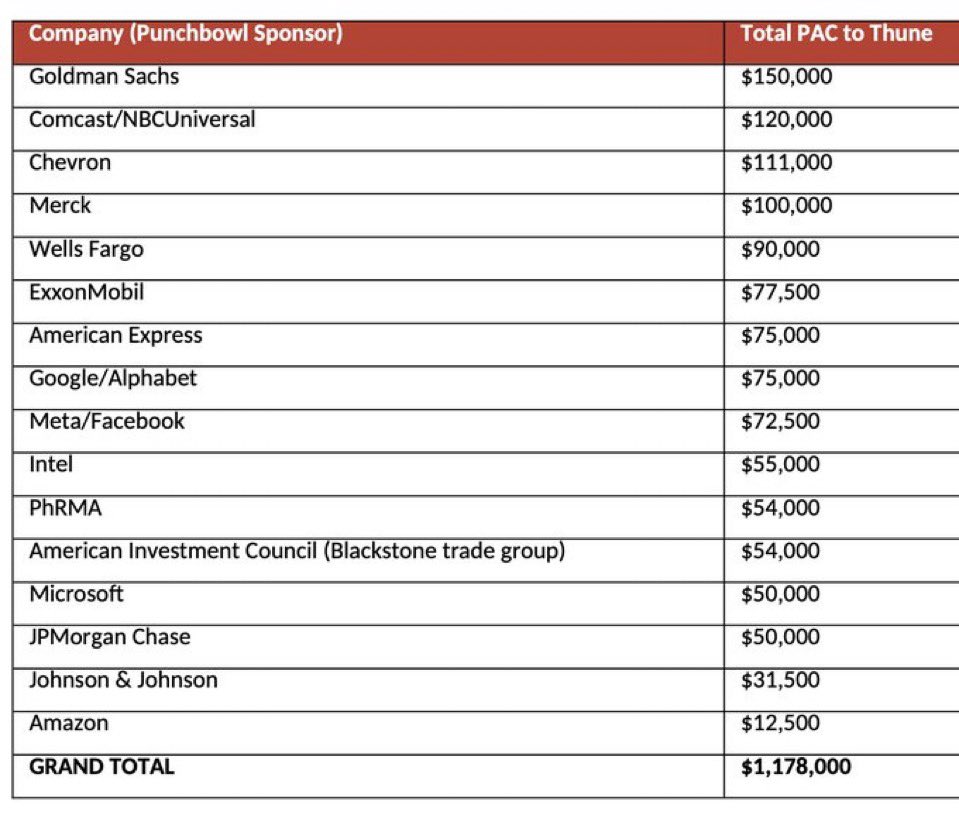 | Company (Punchbowl Sponsor) | Total PAC to Thune |
|---|---|
| Goldman Sachs | \$150,000 |
| Comcast/NBCUniversal | \$120,000 |
| Chevron | \$111,000 |
| Merck | \$100,000 |
| Wells Fargo | \$90,000 |
| ExxonMobil | \$77,500 |
| American Express | \$75,000 |
| Google/Alphabet | \$75,000 |
| Meta/Facebook | \$72,500 |
| Intel | \$55,000 |
| PhRMA | \$54,000 |
| American Investment Council (Blackstone trade group) | \$54,000 |
| Microsoft | \$50,000 |
| JPMorgan Chase | \$50,000 |
| Johnson & Johnson | \$31,500 |
| Amazon | \$12,500 |
| **GRAND TOTAL** | **\$1,178,000** |